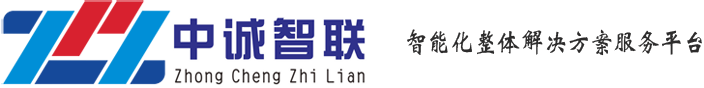 中诚智联
Zhong Cheng Zhi Lian

智能化整体解决方案服务平台